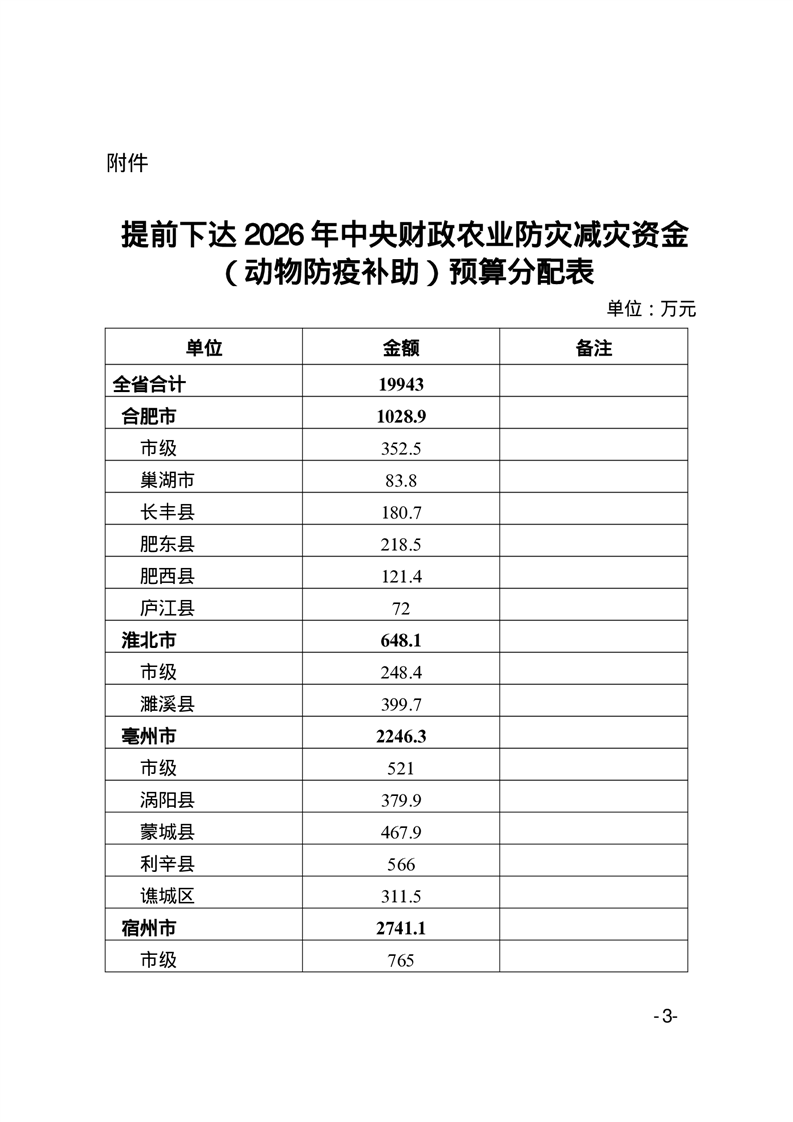 附件

提前下达 2026 年中央财政农业防灾减灾资金（动物防疫补助）预算分配表

单位：万元

| 单位 | 金额 | 备注 |
|---|---|---|
| 全省合计 | 19943 | |
| 合肥市 | 1028.9 | |
| 市级 | 352.5 | |
| 巢湖市 | 83.8 | |
| 长丰县 | 180.7 | |
| 肥东县 | 218.5 | |
| 肥西县 | 121.4 | |
| 庐江县 | 72 | |
| 淮北市 | 648.1 | |
| 市级 | 248.4 | |
| 濉溪县 | 399.7 | |
| 亳州市 | 2246.3 | |
| 市级 | 521 | |
| 涡阳县 | 379.9 | |
| 蒙城县 | 467.9 | |
| 利辛县 | 566 | |
| 谯城区 | 311.5 | |
| 宿州市 | 2741.1 | |
| 市级 | 765 | |

-3-